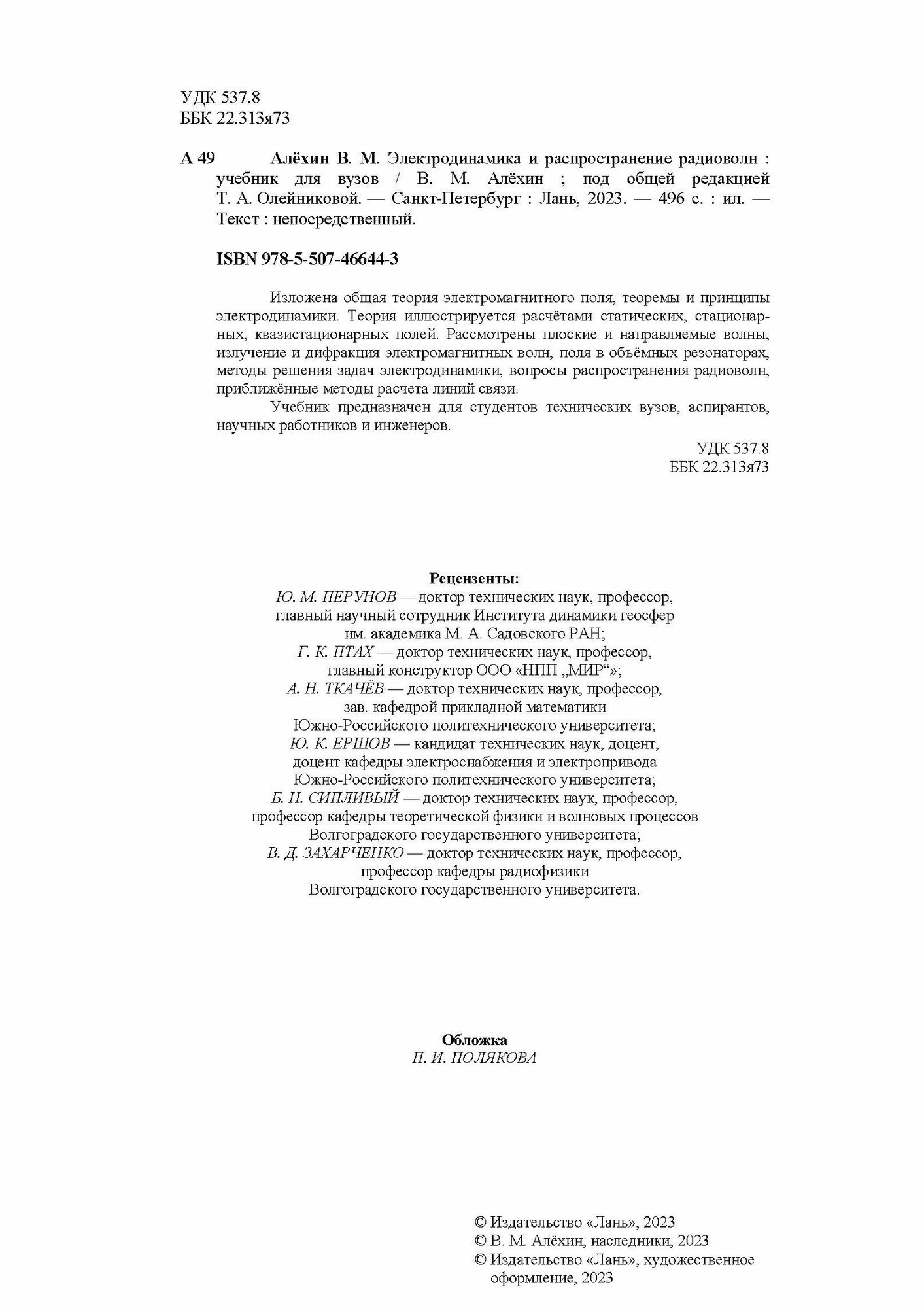 УДК 537.8
ББК 22.313я73

А 49 Алёхин В. М. Электродинамика и распространение радиоволн : учебник для вузов / В. М. Алёхин ; под общей редакцией Т. А. Олейниковой. — Санкт-Петербург : Лань, 2023. — 496 с. : ил. — Текст : непосредственный.

ISBN 978-5-507-46644-3

Изложена общая теория электромагнитного поля, теоремы и принципы электродинамики. Теория иллюстрируется расчётами статических, стационарных, квазистационарных полей. Рассмотрены плоские и направляемые волны, излучение и дифракция электромагнитных волн, поля в объёмных резонаторах, методы решения задач электродинамики, вопросы распространения радиоволн, приближённые методы расчета линий связи.

Учебник предназначен для студентов технических вузов, аспирантов, научных работников и инженеров.

УДК 537.8
ББК 22.313я73

Рецензенты:
Ю. М. ПЕРУНОВ — доктор технических наук, профессор, главный научный сотрудник Института динамики геосфер им. академика М. А. Садовского РАН;
Г. К. ПТАХ — доктор технических наук, профессор, главный конструктор ООО «НПП „МИР“»;
А. Н. ТКАЧЁВ — доктор технических наук, профессор, зав. кафедрой прикладной математики Южно-Российского политехнического университета;
Ю. К. ЕРШОВ — кандидат технических наук, доцент, доцент кафедры электроснабжения и электропривода Южно-Российского политехнического университета;
Б. Н. СИПЛИВЫЙ — доктор технических наук, профессор, профессор кафедры теоретической физики и волновых процессов Волгоградского государственного университета;
В. Д. ЗАХАРЧЕНКО — доктор технических наук, профессор, профессор кафедры радиофизики Волгоградского государственного университета.

Обложка
П. И. ПОЛЯКОВА

© Издательство «Лань», 2023
© В. М. Алёхин, наследники, 2023
© Издательство «Лань», художественное оформление, 2023